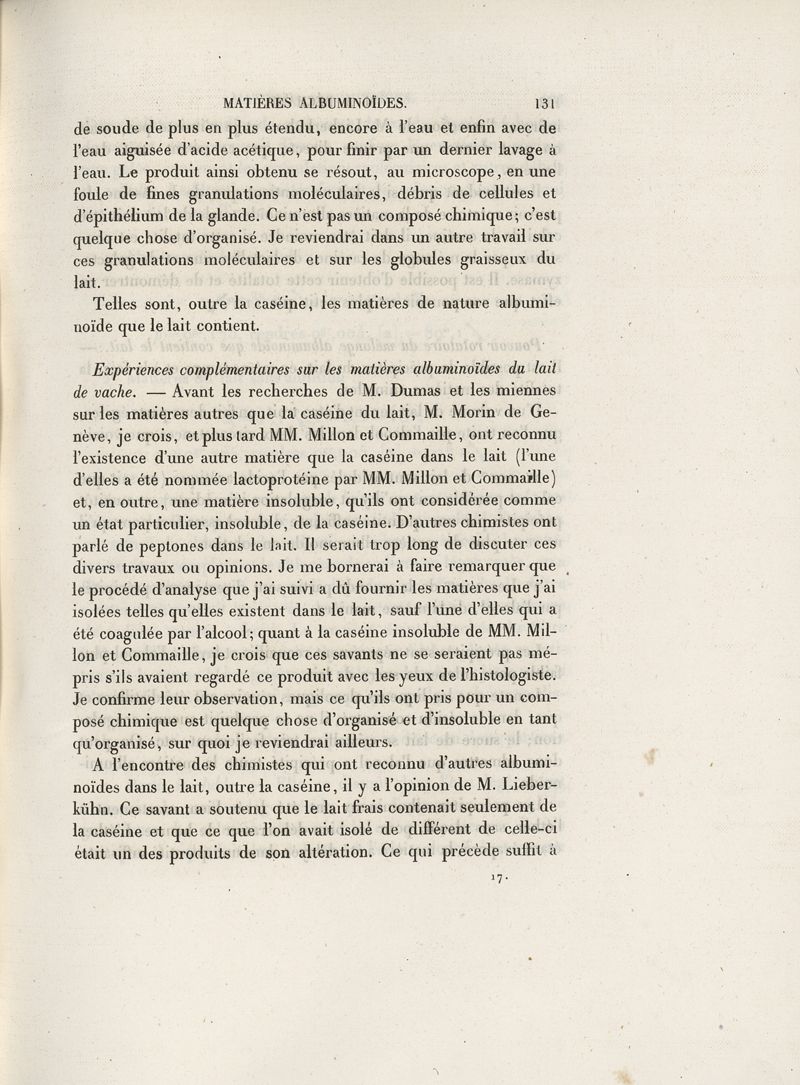 MATIÈRES ALBUMINOÏDES. 131

de soude de plus en plus étendu, encore à l'eau et enfin avec de l'eau aiguisée d'acide acétique, pour finir par un dernier lavage à l'eau. Le produit ainsi obtenu se résout, au microscope, en une foule de fines granulations moléculaires, débris de cellules et d'épithélium de la glande. Ce n'est pas un composé chimique; c'est quelque chose d'organisé. Je reviendrai dans un autre travail sur ces granulations moléculaires et sur les globules graisseux du lait.

Telles sont, outre la caséine, les matières de nature albuminoïde que le lait contient.

Expériences complémentaires sur les matières albuminoïdes du lait de vache. — Avant les recherches de M. Dumas et les miennes sur les matières autres que la caséine du lait, M. Morin de Genève, je crois, et plus tard MM. Millon et Commaille, ont reconnu l'existence d'une autre matière que la caséine dans le lait (l'une d'elles a été nommée lactoprotéine par MM. Millon et Commaille) et, en outre, une matière insoluble, qu'ils ont considérée comme un état particulier, insoluble, de la caséine. D'autres chimistes ont parlé de peptones dans le lait. Il serait trop long de discuter ces divers travaux ou opinions. Je me bornerai à faire remarquer que le procédé d'analyse que j'ai suivi a dû fournir les matières que j'ai isolées telles qu'elles existent dans le lait, sauf l'une d'elles qui a été coagulée par l'alcool; quant à la caséine insoluble de MM. Millon et Commaille, je crois que ces savants ne se seraient pas mépris s'ils avaient regardé ce produit avec les yeux de l'histologiste. Je confirme leur observation, mais ce qu'ils ont pris pour un composé chimique est quelque chose d'organisé et d'insoluble en tant qu'organisé, sur quoi je reviendrai ailleurs.

A l'encontre des chimistes qui ont reconnu d'autres albuminoïdes dans le lait, outre la caséine, il y a l'opinion de M. Lieberkühn. Ce savant a soutenu que le lait frais contenait seulement de la caséine et que ce que l'on avait isolé de différent de celle-ci était un des produits de son altération. Ce qui précède suffit à

17.